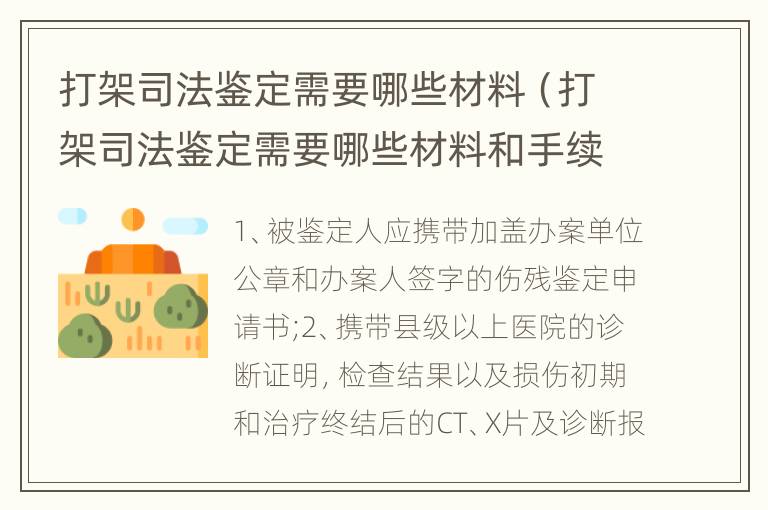 打架司法鉴定需要哪些材料（打架司法鉴定需要哪些材料和手续

1、被鉴定人应携带加盖办案单位公章和办案人签字的伤残鉴定申请书;2、携带县级以上医院的诊断证明, 检查结果以及损伤初期和治疗终结后的CT、X片及诊断报